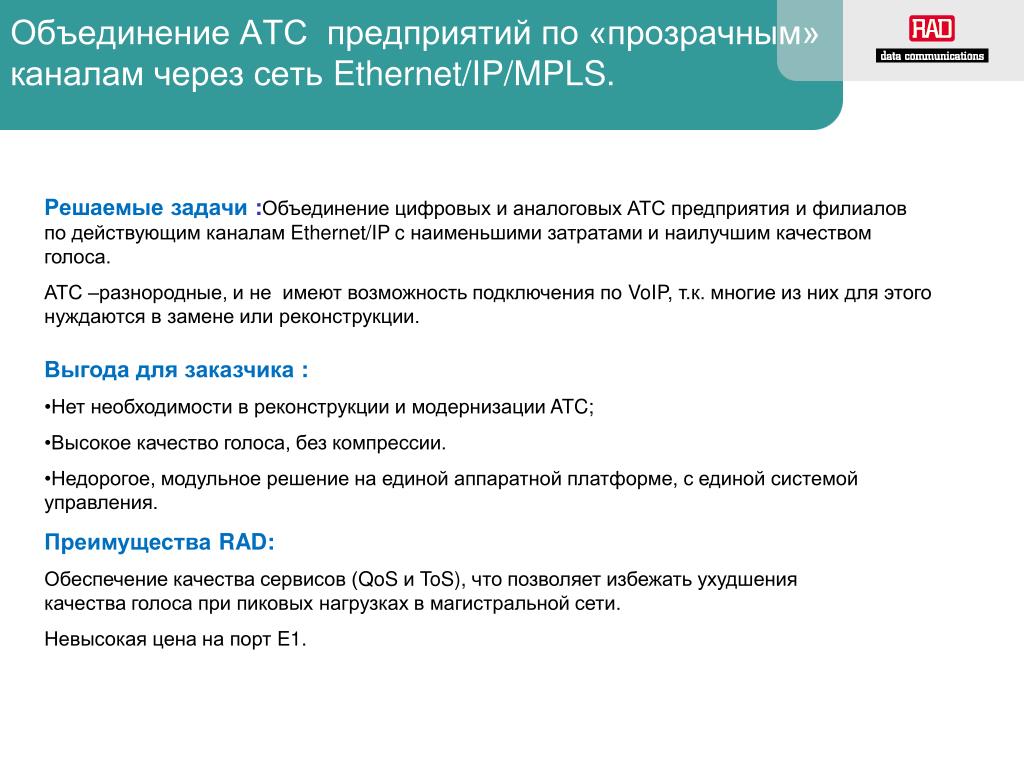 Объединение АТС предприятий по «прозрачным» каналам через сеть Ethernet/IP/MPLS.

RAD
data communications

Решаемые задачи :Объединение цифровых и аналоговых АТС предприятия и филиалов по действующим каналам Ethernet/IP с наименьшими затратами и наилучшим качеством голоса.

АТС –разнородные, и не имеют возможность подключения по VoIP, т.к. многие из них для этого нуждаются в замене или реконструкции.

Выгода для заказчика :

•Нет необходимости в реконструкции и модернизации АТС;

•Высокое качество голоса, без компрессии.

•Недорогое, модульное решение на единой аппаратной платформе, с единой системой управления.

Преимущества RAD:

Обеспечение качества сервисов (QoS и ToS), что позволяет избежать ухудшения качества голоса при пиковых нагрузках в магистральной сети.

Невысокая цена на порт E1.